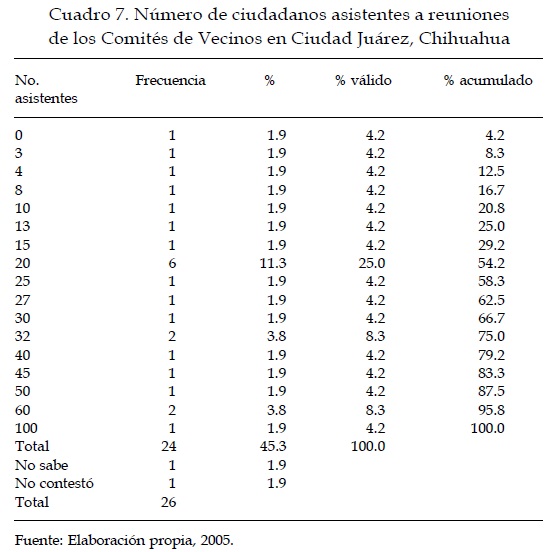 Cuadro 7. Número de ciudadanos asistentes a reuniones de los Comités de Vecinos en Ciudad Juárez, Chihuahua

| No. asistentes | Frecuencia | % | % válido | % acumulado |
|---|---|---|---|---|
| 0 | 1 | 1.9 | 4.2 | 4.2 |
| 3 | 1 | 1.9 | 4.2 | 8.3 |
| 4 | 1 | 1.9 | 4.2 | 12.5 |
| 8 | 1 | 1.9 | 4.2 | 16.7 |
| 10 | 1 | 1.9 | 4.2 | 20.8 |
| 13 | 1 | 1.9 | 4.2 | 25.0 |
| 15 | 1 | 1.9 | 4.2 | 29.2 |
| 20 | 6 | 11.3 | 25.0 | 54.2 |
| 25 | 1 | 1.9 | 4.2 | 58.3 |
| 27 | 1 | 1.9 | 4.2 | 62.5 |
| 30 | 1 | 1.9 | 4.2 | 66.7 |
| 32 | 2 | 3.8 | 8.3 | 75.0 |
| 40 | 1 | 1.9 | 4.2 | 79.2 |
| 45 | 1 | 1.9 | 4.2 | 83.3 |
| 50 | 1 | 1.9 | 4.2 | 87.5 |
| 60 | 2 | 3.8 | 8.3 | 95.8 |
| 100 | 1 | 1.9 | 4.2 | 100.0 |
| Total | 24 | 45.3 | 100.0 | |
| No sabe | 1 | 1.9 | | |
| No contestó | 1 | 1.9 | | |
| Total | 26 | | | |

Fuente: Elaboración propia, 2005.